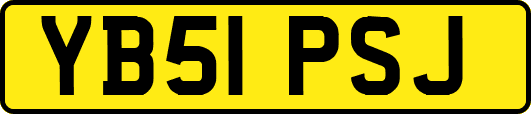 YB51 PSJ